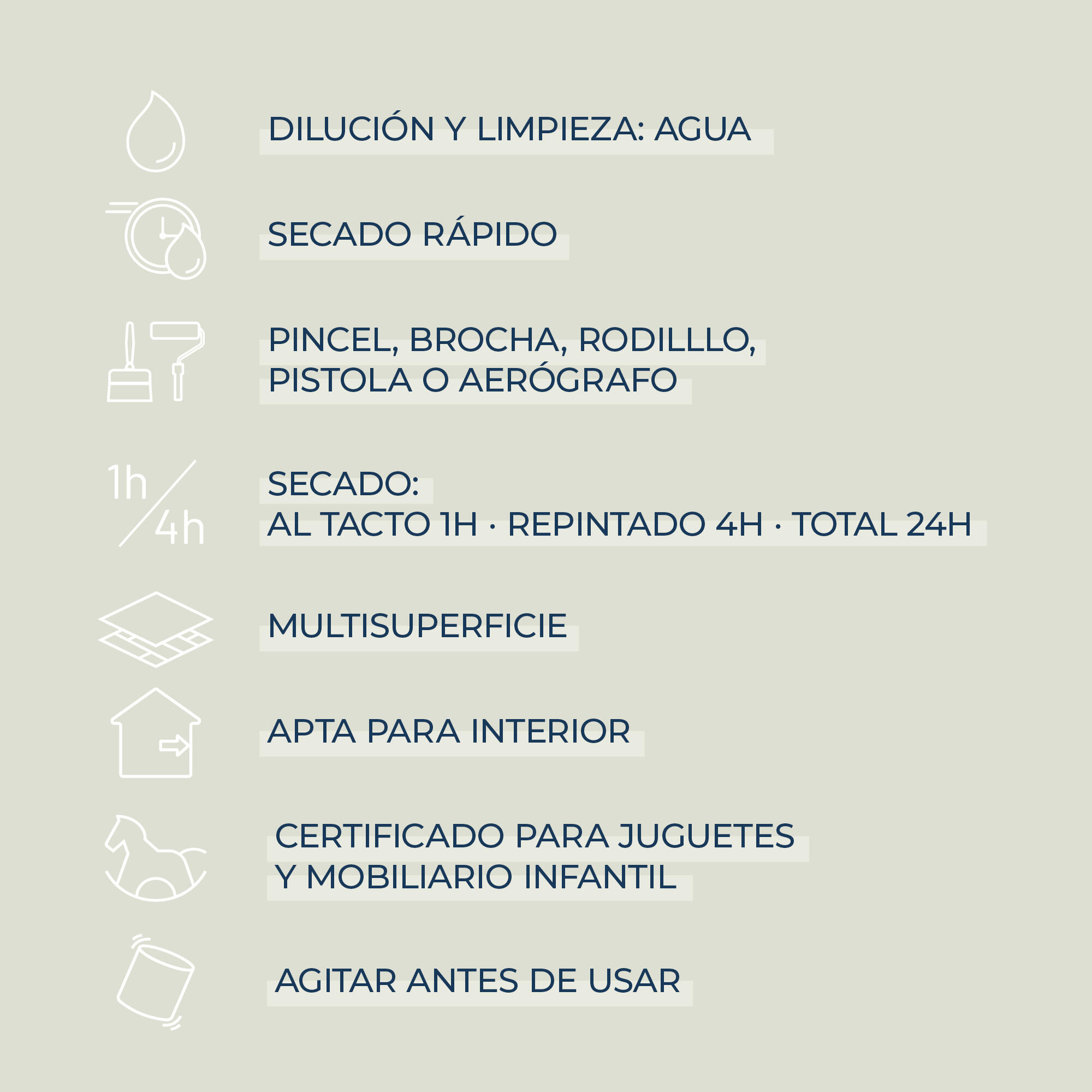 DILUCIÓN Y LIMPIEZA: AGUA

SECADO RÁPIDO

PINCEL, BROCHA, RODILLLO,
PISTOLA O AERÓGRAFO

1h 4h

SECADO:
AL TACTO 1H · REPINTADO 4H · TOTAL 24H

MULTISUPERFICIE

APTA PARA INTERIOR

CERTIFICADO PARA JUGUETES
Y MOBILIARIO INFANTIL

AGITAR ANTES DE USAR